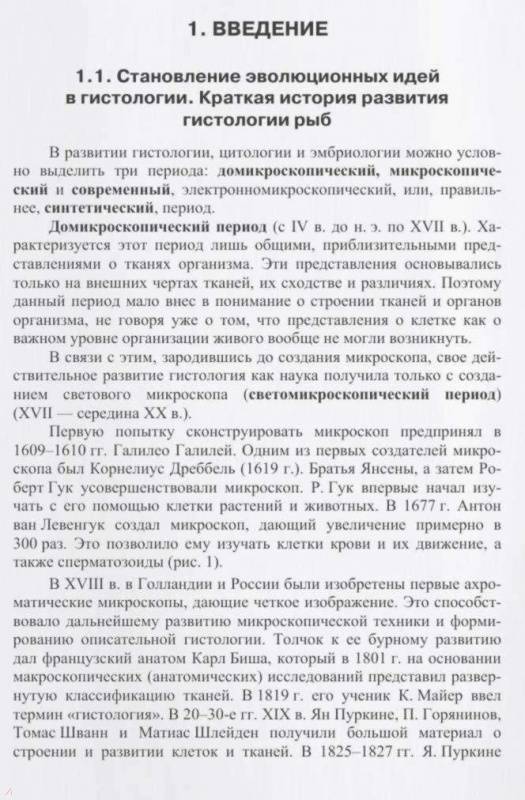 1. ВВЕДЕНИЕ

1.1. Становление эволюционных идей в гистологии. Краткая история развития гистологии рыб

В развитии гистологии, цитологии и эмбриологии можно условно выделить три периода: домикроскопический, микроскопический и современный, электронномикроскопический, или, правильнее, синтетический, период.

Домикроскопический период (с IV в. до н. э. по XVII в.). Характеризуется этот период лишь общими, приблизительными представлениями о тканях организма. Эти представления основывались только на внешних чертах тканей, их сходстве и различиях. Поэтому данный период мало внес в понимание о строении тканей и органов организма, не говоря уже о том, что представления о клетке как о важном уровне организации живого вообще не могли возникнуть.

В связи с этим, зародившись до создания микроскопа, свое действительное развитие гистология как наука получила только с созданием светового микроскопа (светомикроскопический период) (XVII — середина XX в.).

Первую попытку сконструировать микроскоп предпринял в 1609–1610 гг. Галилео Галилей. Одним из первых создателей микроскопа был Корнелиус Дреббель (1619 г.). Братья Янсены, а затем Роберт Гук усовершенствовали микроскоп. Р. Гук впервые начал изучать с его помощью клетки растений и животных. В 1677 г. Антон ван Левенгук создал микроскоп, дающий увеличение примерно в 300 раз. Это позволило ему изучать клетки крови и их движение, а также сперматозоиды (рис. 1).

В XVIII в. в Голландии и России были изобретены первые ахроматические микроскопы, дающие четкое изображение. Это способствовало дальнейшему развитию микроскопической техники и формированию описательной гистологии. Толчок к ее бурному развитию дал французский анатом Карл Биша, который в 1801 г. на основании макроскопических (анатомических) исследований представил развернутую классификацию тканей. В 1819 г. его ученик К. Майер ввел термин «гистология». В 20–30-е гг. XIX в. Ян Пуркине, П. Горянинов, Томас Шванн и Матиас Шлейден получили большой материал о строении и развитии клеток и тканей. В 1825–1827 гг. Я. Пуркине